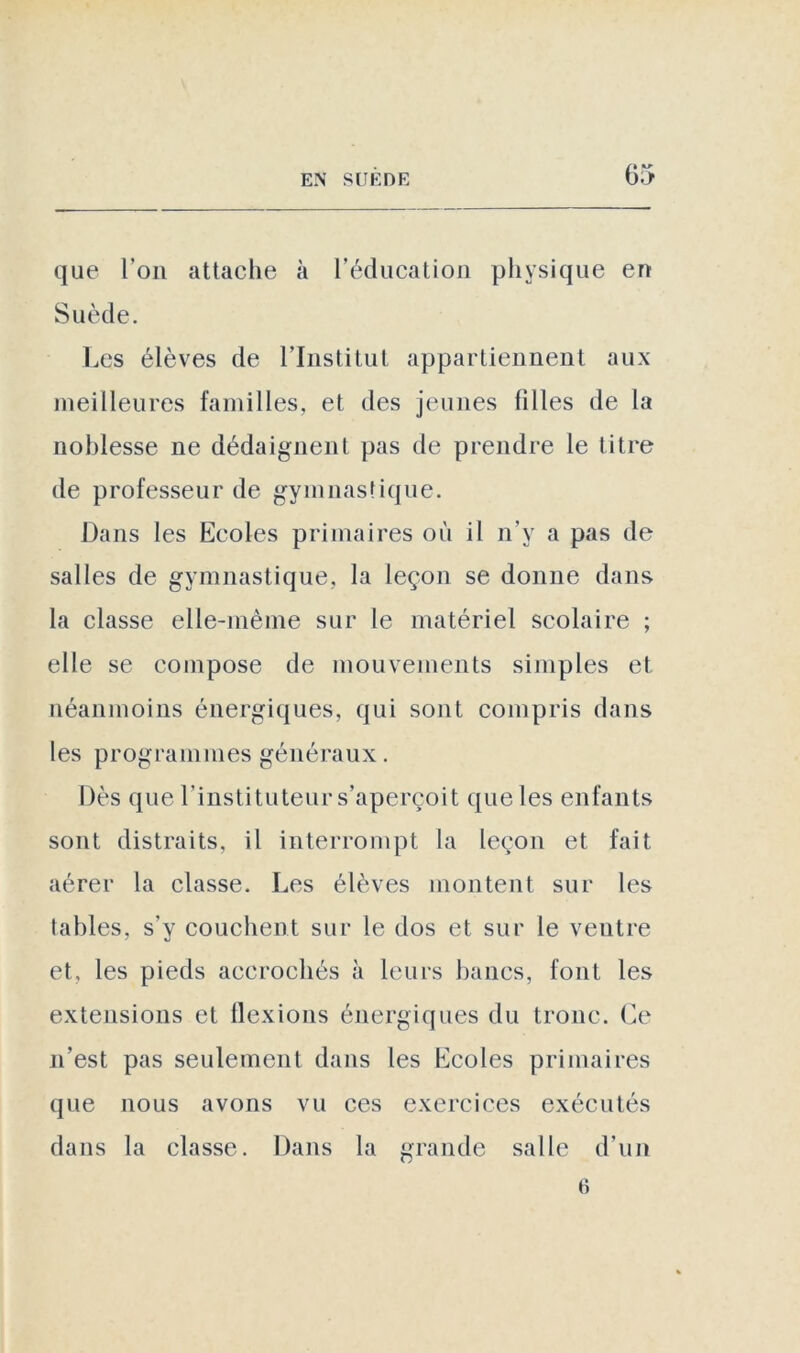 EN SUÈDE 65

que l'on attache à l'éducation physique en Suède.

Les élèves de l'Institut appartiennent aux meilleures familles, et des jeunes filles de la noblesse ne dédaignent pas de prendre le titre de professeur de gymnastique.

Dans les Ecoles primaires où il n'y a pas de salles de gymnastique, la leçon se donne dans la classe elle-même sur le matériel scolaire ; elle se compose de mouvements simples et néanmoins énergiques, qui sont compris dans les programmes généraux.

Dès que l'instituteur s'aperçoit que les enfants sont distraits, il interrompt la leçon et fait aérer la classe. Les élèves montent sur les tables, s'y couchent sur le dos et sur le ventre et, les pieds accrochés à leurs bancs, font les extensions et flexions énergiques du tronc. Ce n'est pas seulement dans les Ecoles primaires que nous avons vu ces exercices exécutés dans la classe. Dans la grande salle d'un

6